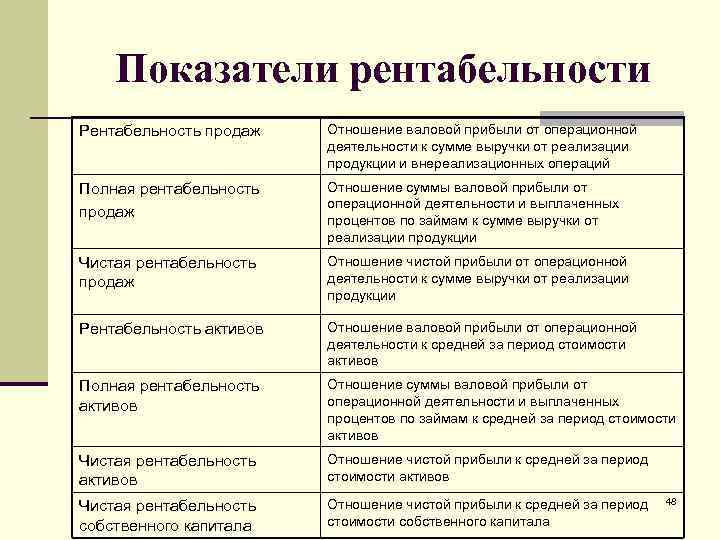 Показатели рентабельности

| | |
|---|---|
| Рентабельность продаж | Отношение валовой прибыли от операционной деятельности к сумме выручки от реализации продукции и внереализационных операций |
| Полная рентабельность продаж | Отношение суммы валовой прибыли от операционной деятельности и выплаченных процентов по займам к сумме выручки от реализации продукции |
| Чистая рентабельность продаж | Отношение чистой прибыли от операционной деятельности к сумме выручки от реализации продукции |
| Рентабельность активов | Отношение валовой прибыли от операционной деятельности к средней за период стоимости активов |
| Полная рентабельность активов | Отношение суммы валовой прибыли от операционной деятельности и выплаченных процентов по займам к средней за период стоимости активов |
| Чистая рентабельность активов | Отношение чистой прибыли к средней за период стоимости активов |
| Чистая рентабельность собственного капитала | Отношение чистой прибыли к средней за период стоимости собственного капитала |

48